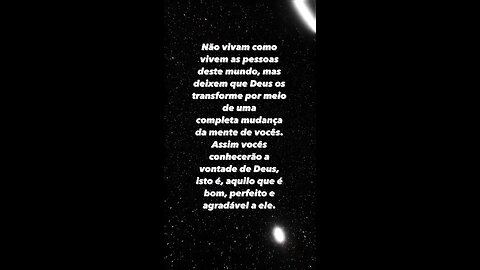 Não vivam como vivem as pessoas deste mundo, mas deixem que Deus os transforme por meio de uma completa mudança da mente de vocês. Assim vocês conhecerão a vontade de Deus, isto é, aquilo que é bom, perfeito e agradável a ele.